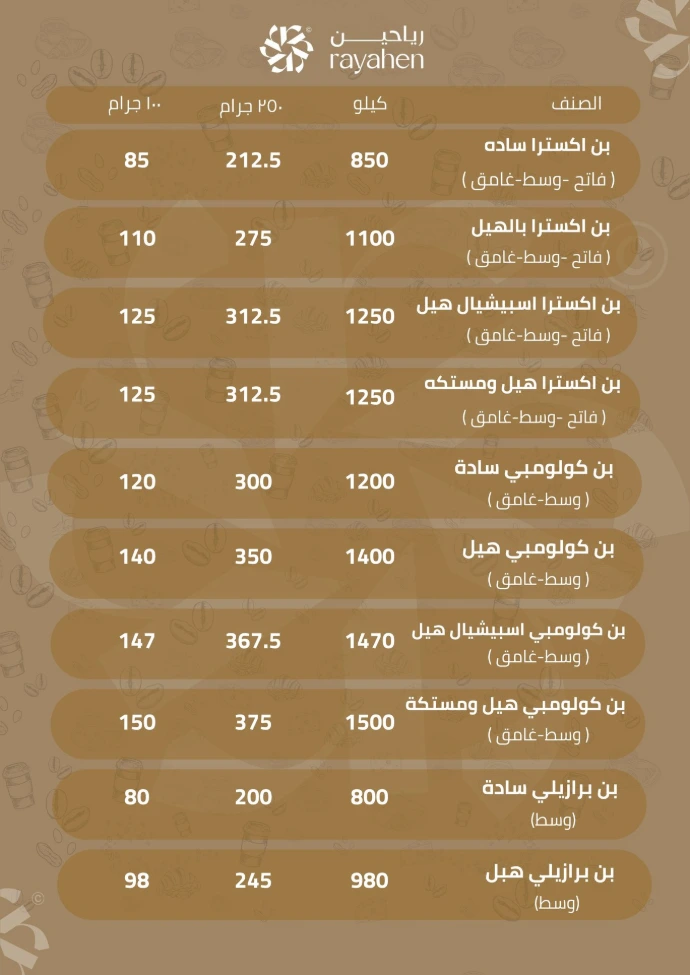 رياحين
rayahen

| الصنف | كيلو | ٢٥٠ جرام | ١٠٠ جرام |
|---|---|---|---|
| بن اكسترا ساده ( فاتح -وسط-غامق ) | 850 | 212.5 | 85 |
| بن اكسترا بالهيل ( فاتح -وسط-غامق ) | 1100 | 275 | 110 |
| بن اكسترا اسبيشيال هيل ( فاتح -وسط-غامق ) | 1250 | 312.5 | 125 |
| بن اكسترا هيل ومستكه ( فاتح -وسط-غامق ) | 1250 | 312.5 | 125 |
| بن كولومبي سادة ( وسط-غامق ) | 1200 | 300 | 120 |
| بن كولومبي هيل ( وسط-غامق ) | 1400 | 350 | 140 |
| بن كولومبي اسبيشيال هيل ( وسط-غامق ) | 1470 | 367.5 | 147 |
| بن كولومبي هيل ومستكة ( وسط-غامق ) | 1500 | 375 | 150 |
| بن برازيلي سادة (وسط) | 800 | 200 | 80 |
| بن برازيلي هبل (وسط) | 980 | 245 | 98 |